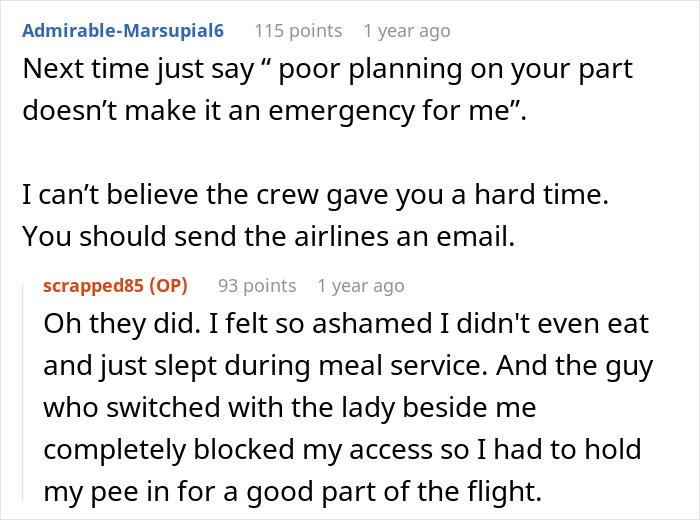 Admirable-Marsupial6 115 points 1 year ago
Next time just say “ poor planning on your part doesn’t make it an emergency for me”.

I can’t believe the crew gave you a hard time. You should send the airlines an email.

scrapped85 (OP) 93 points 1 year ago
Oh they did. I felt so ashamed I didn't even eat and just slept during meal service. And the guy who switched with the lady beside me completely blocked my access so I had to hold my pee in for a good part of the flight.